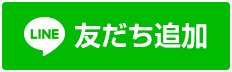 LINE 友だち追加